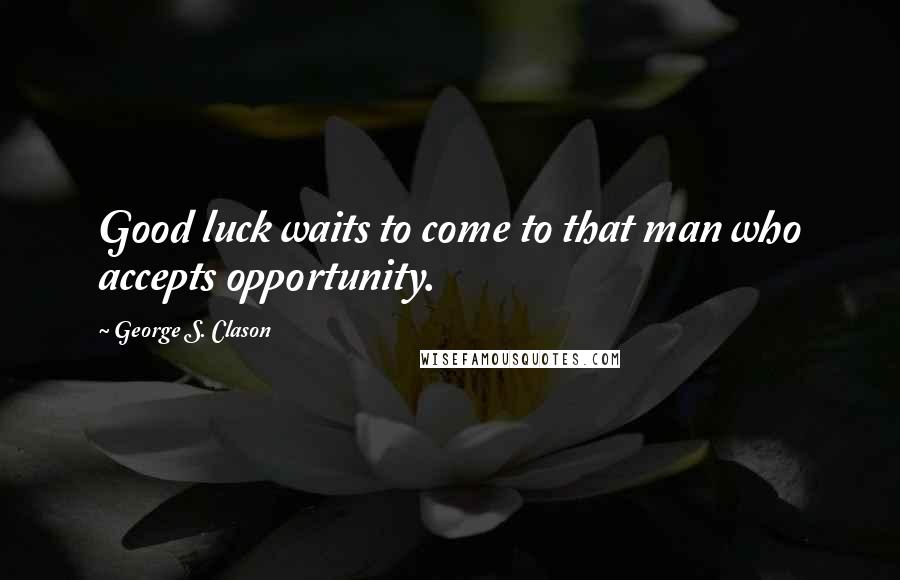 Good luck waits to come to that man who accepts opportunity.

~ George S. Clason

WISEFAMOUSQUOTES.COM